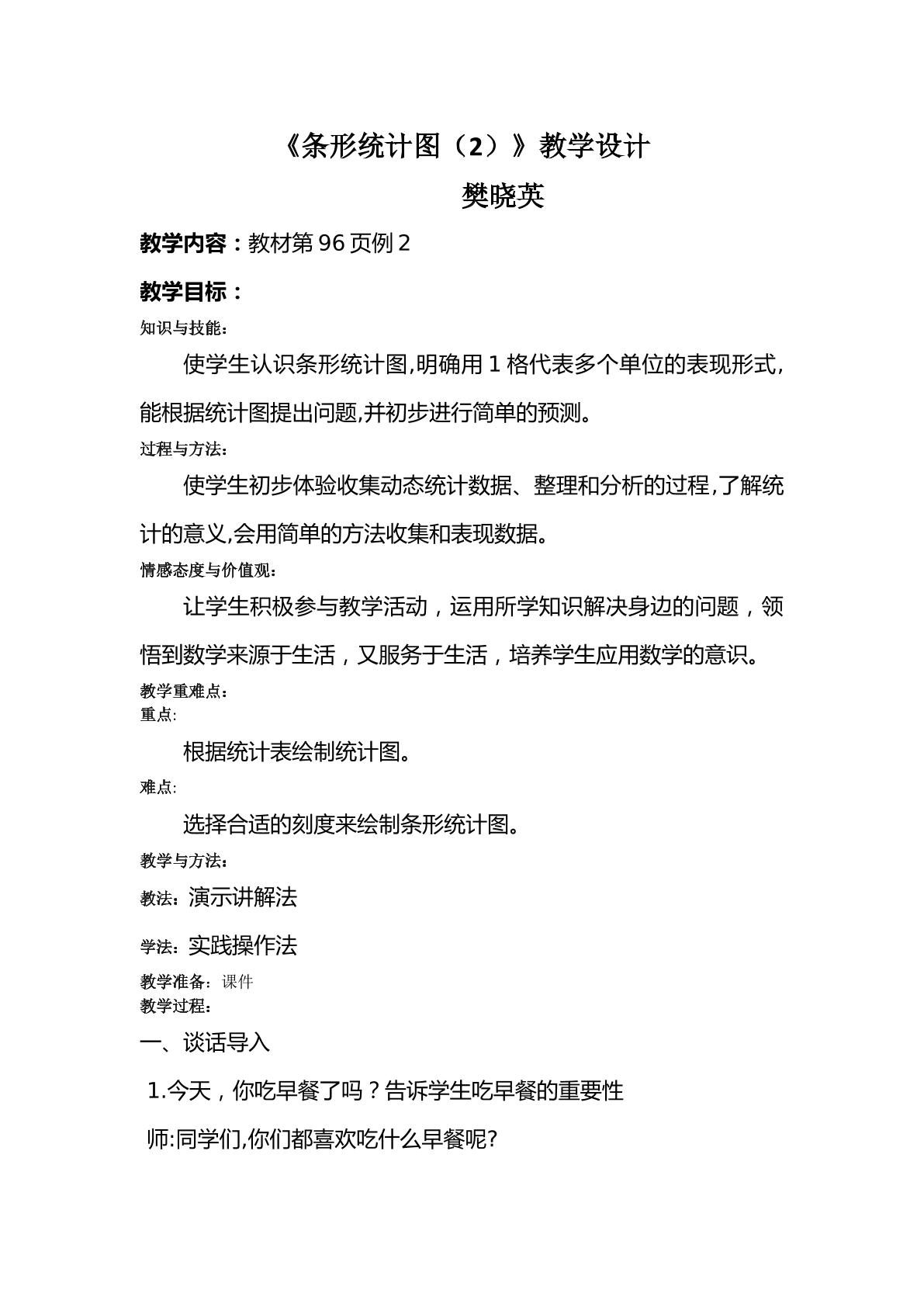 《条形统计图（2）》教学设计

樊晓英

教学内容：教材第96页例2

教学目标：

知识与技能：

使学生认识条形统计图,明确用1格代表多个单位的表现形式,能根据统计图提出问题,并初步进行简单的预测。

过程与方法：

使学生初步体验收集动态统计数据、整理和分析的过程,了解统计的意义,会用简单的方法收集和表现数据。

情感态度与价值观：

让学生积极参与教学活动，运用所学知识解决身边的问题，领悟到数学来源于生活，又服务于生活，培养学生应用数学的意识。

教学重难点：
重点:

根据统计表绘制统计图。

难点:

选择合适的刻度来绘制条形统计图。

教学与方法：

教法：演示讲解法

学法：实践操作法

教学准备：课件
教学过程：

一、谈话导入

1.今天，你吃早餐了吗？告诉学生吃早餐的重要性

师:同学们,你们都喜欢吃什么早餐呢?